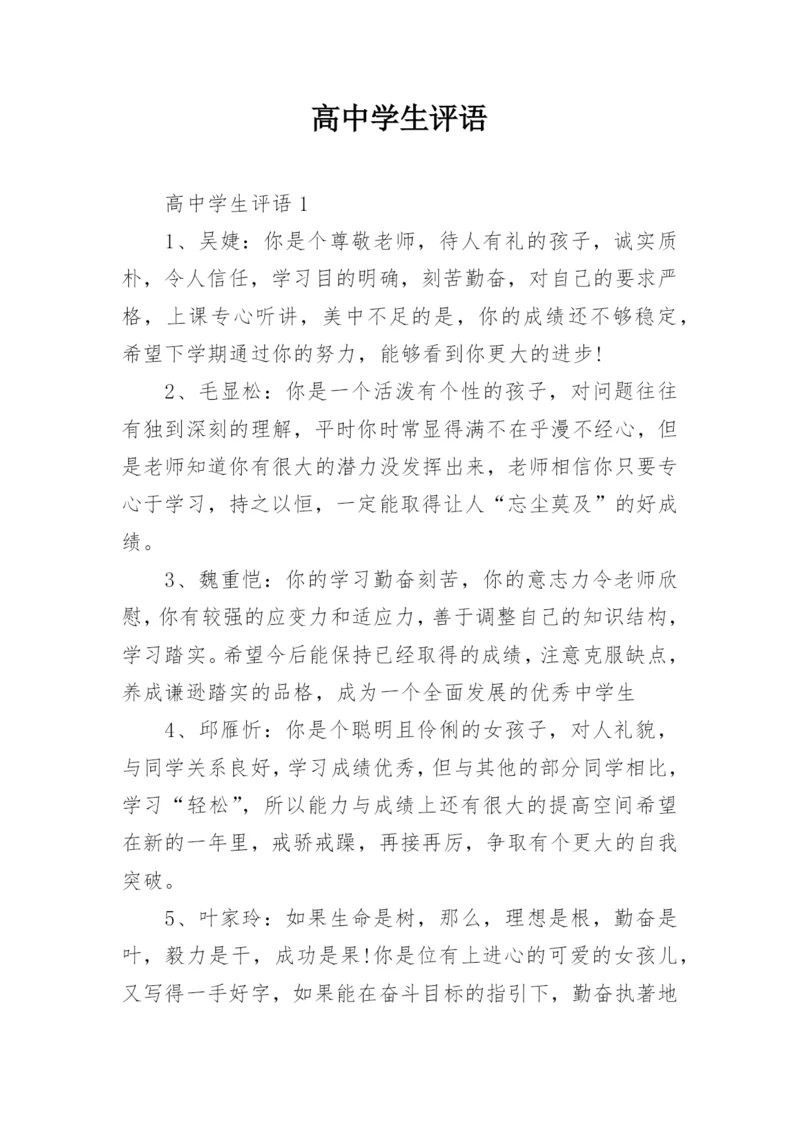 高中学生评语

高中学生评语 1

1、吴婕：你是个尊敬老师，待人有礼的孩子，诚实质朴，令人信任，学习目的明确，刻苦勤奋，对自己的要求严格，上课专心听讲，美中不足的是，你的成绩还不够稳定，希望下学期通过你的努力，能够看到你更大的进步!

2、毛显松：你是一个活泼有个性的孩子，对问题往往有独到深刻的理解，平时你时常显得满不在乎漫不经心，但是老师知道你有很大的潜力没发挥出来，老师相信你只要专心于学习，持之以恒，一定能取得让人“忘尘莫及”的好成绩。

3、魏重恺：你的学习勤奋刻苦，你的意志力令老师欣慰，你有较强的应变力和适应力，善于调整自己的知识结构，学习踏实。希望今后能保持已经取得的成绩，注意克服缺点，养成谦逊踏实的品格，成为一个全面发展的优秀中学生

4、邱雁忻：你是个聪明且伶俐的女孩子，对人礼貌，与同学关系良好，学习成绩优秀，但与其他的部分同学相比，学习“轻松”，所以能力与成绩上还有很大的提高空间希望在新的一年里，戒骄戒躁，再接再厉，争取有个更大的自我突破。

5、叶家玲：如果生命是树，那么，理想是根，勤奋是叶，毅力是干，成功是果!你是位有上进心的可爱的女孩儿，又写得一手好字，如果能在奋斗目标的指引下，勤奋执著地